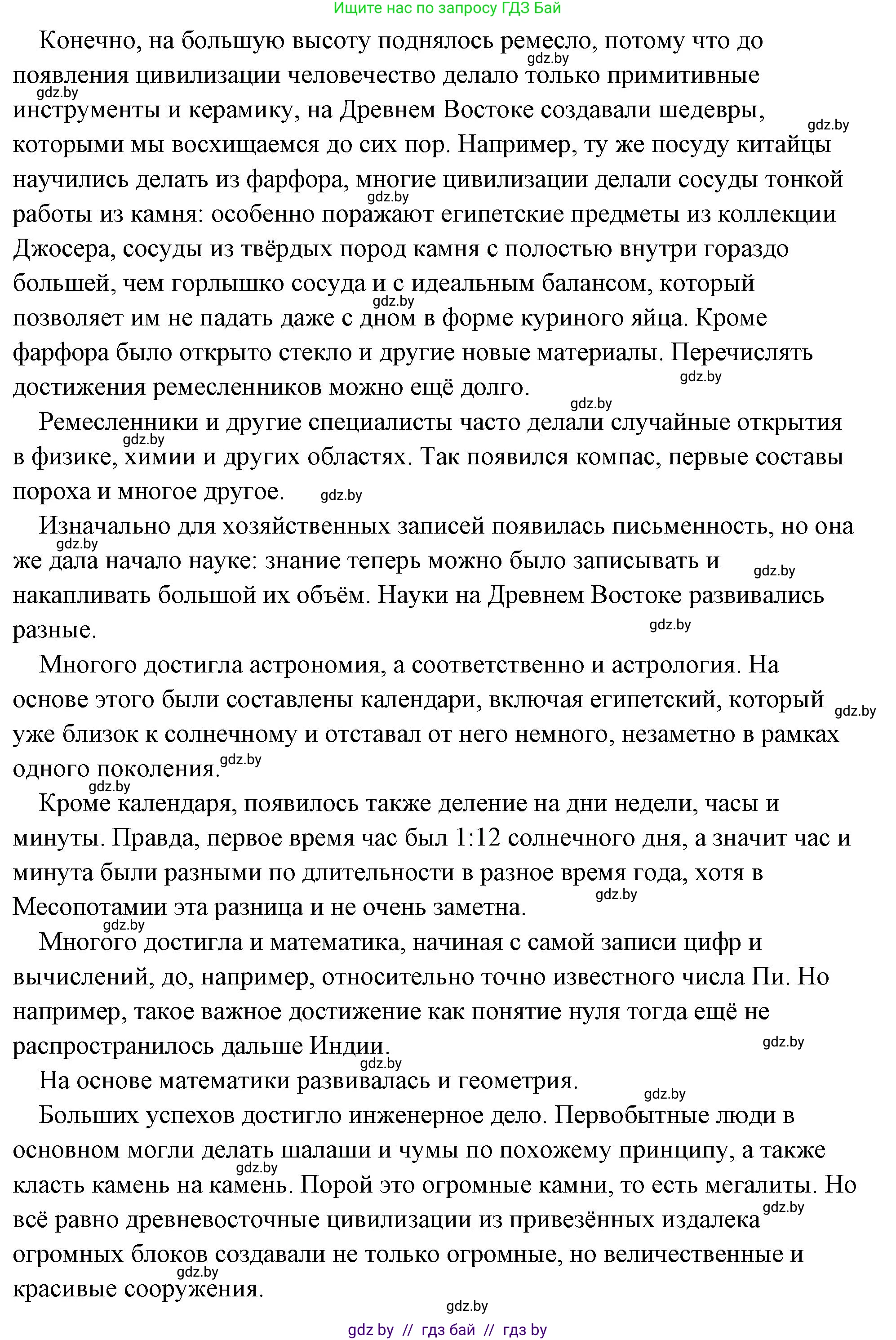 Ищите нас по запросу ГДЗ Бай

Конечно, на большую высоту поднялось ремесло, потому что до появления цивилизации человечество делало только примитивные инструменты и керамику, на Древнем Востоке создавали шедевры, которыми мы восхищаемся до сих пор. Например, ту же посуду китайцы научились делать из фарфора, многие цивилизации делали сосуды тонкой работы из камня: особенно поражают египетские предметы из коллекции Джосера, сосуды из твёрдых пород камня с полостью внутри гораздо большей, чем горлышко сосуда и с идеальным балансом, который позволяет им не падать даже с дном в форме куриного яйца. Кроме фарфора было открыто стекло и другие новые материалы. Перечислять достижения ремесленников можно ещё долго.

Ремесленники и другие специалисты часто делали случайные открытия в физике, химии и других областях. Так появился компас, первые составы пороха и многое другое.

Изначально для хозяйственных записей появилась письменность, но она же дала начало науке: знание теперь можно было записывать и накапливать большой их объём. Науки на Древнем Востоке развивались разные.

Многого достигла астрономия, а соответственно и астрология. На основе этого были составлены календари, включая египетский, который уже близок к солнечному и отставал от него немного, незаметно в рамках одного поколения.

Кроме календаря, появилось также деление на дни недели, часы и минуты. Правда, первое время час был 1:12 солнечного дня, а значит час и минута были разными по длительности в разное время года, хотя в Месопотамии эта разница и не очень заметна.

Многого достигла и математика, начиная с самой записи цифр и вычислений, до, например, относительно точно известного числа Пи. Но например, такое важное достижение как понятие нуля тогда ещё не распространилось дальше Индии.

На основе математики развивалась и геометрия.

Больших успехов достигло инженерное дело. Первобытные люди в основном могли делать шалаши и чумы по похожему принципу, а также класть камень на камень. Порой это огромные камни, то есть мегалиты. Но всё равно древневосточные цивилизации из привезённых издалека огромных блоков создавали не только огромные, но величественные и красивые сооружения.

gdz.by

gdz by // гдз бай // гдз by